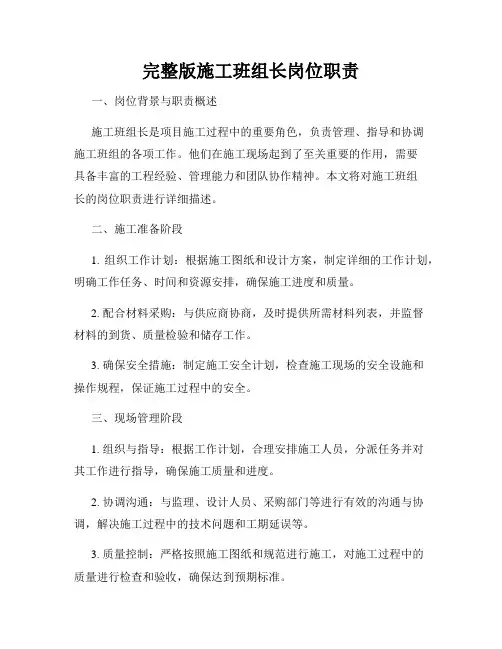 完整版施工班组长岗位职责

一、岗位背景与职责概述

施工班组长是项目施工过程中的重要角色，负责管理、指导和协调施工班组的各项工作。他们在施工现场起到了至关重要的作用，需要具备丰富的工程经验、管理能力和团队协作精神。本文将对施工班组长的岗位职责进行详细描述。

二、施工准备阶段

1. 组织工作计划：根据施工图纸和设计方案，制定详细的工作计划，明确工作任务、时间和资源安排，确保施工进度和质量。

2. 配合材料采购：与供应商协商，及时提供所需材料列表，并监督材料的到货、质量检验和储存工作。

3. 确保安全措施：制定施工安全计划，检查施工现场的安全设施和操作规程，保证施工过程中的安全。

三、现场管理阶段

1. 组织与指导：根据工作计划，合理安排施工人员，分派任务并对其工作进行指导，确保施工质量和进度。

2. 协调沟通：与监理、设计人员、采购部门等进行有效的沟通与协调，解决施工过程中的技术问题和工期延误等。

3. 质量控制：严格按照施工图纸和规范进行施工，对施工过程中的质量进行检查和验收，确保达到预期标准。